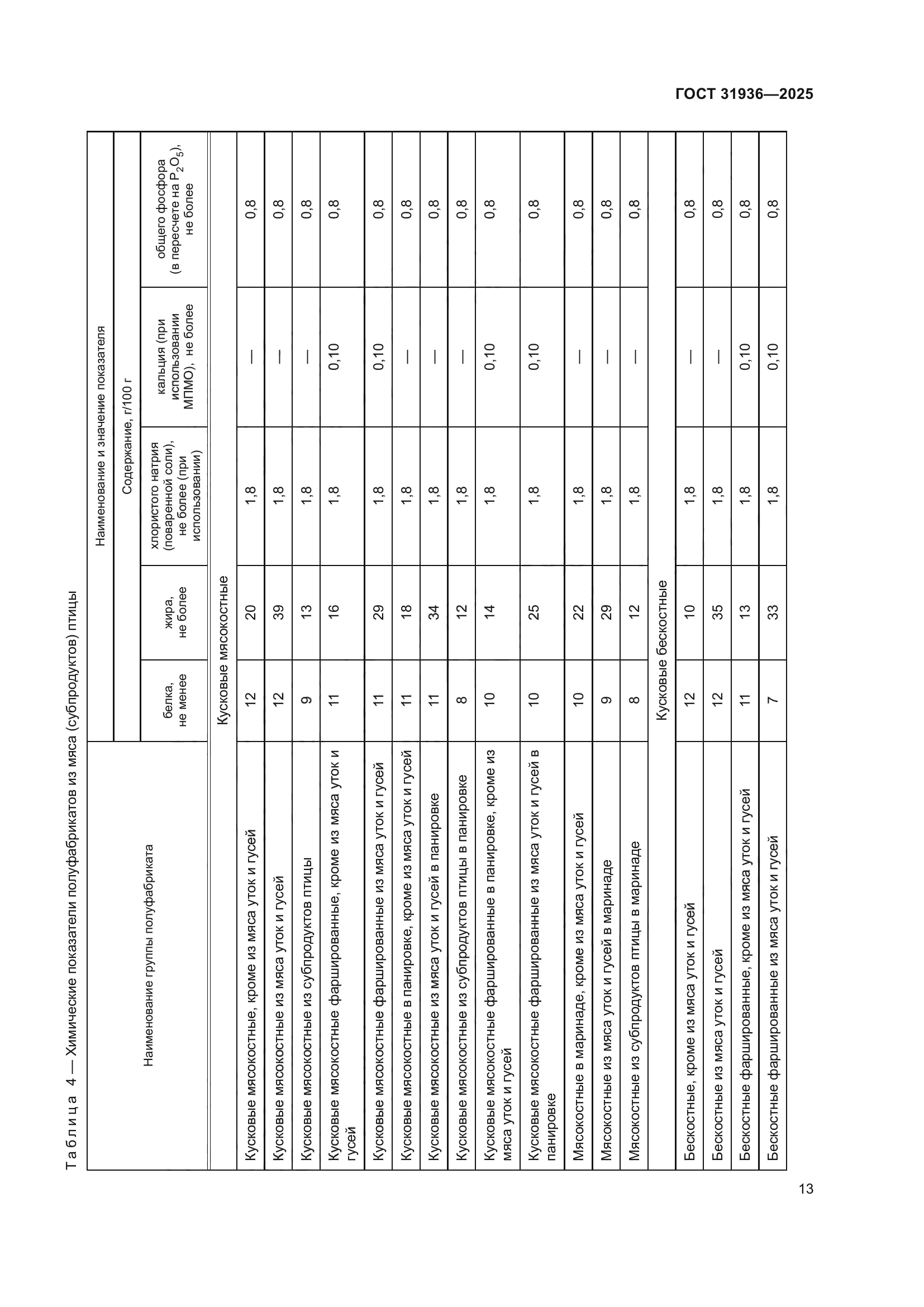 ГОСТ 31936—2025

Таблица 4 — Химические показатели полуфабрикатов из мяса (субпродуктов) птицы

| Наименование группы полуфабриката | Наименование и значение показателя | | | | |
|---|---|---|---|---|---|
| | Содержание, г/100 г | | | | |
| | белка, не менее | жира, не более | хлористого натрия (поваренной соли), не более (при использовании) | кальция (при использовании МПМО), не более | общего фосфора (в пересчете на $P_2O_5$), не более |
| Кусковые мясокостные | | | | | |
| Кусковые мясокостные, кроме из мяса уток и гусей | 12 | 20 | 1,8 | — | 0,8 |
| Кусковые мясокостные из мяса уток и гусей | 12 | 39 | 1,8 | — | 0,8 |
| Кусковые мясокостные из субпродуктов птицы | 9 | 13 | 1,8 | — | 0,8 |
| Кусковые мясокостные фаршированные, кроме из мяса уток и гусей | 11 | 16 | 1,8 | 0,10 | 0,8 |
| Кусковые мясокостные фаршированные из мяса уток и гусей | 11 | 29 | 1,8 | 0,10 | 0,8 |
| Кусковые мясокостные в панировке, кроме из мяса уток и гусей | 11 | 18 | 1,8 | — | 0,8 |
| Кусковые мясокостные из мяса уток и гусей в панировке | 11 | 34 | 1,8 | — | 0,8 |
| Кусковые мясокостные из субпродуктов птицы в панировке | 8 | 12 | 1,8 | — | 0,8 |
| Кусковые мясокостные фаршированные в панировке, кроме из мяса уток и гусей | 10 | 14 | 1,8 | 0,10 | 0,8 |
| Кусковые мясокостные фаршированные из мяса уток и гусей в панировке | 10 | 25 | 1,8 | 0,10 | 0,8 |
| Мясокостные в маринаде, кроме из мяса уток и гусей | 10 | 22 | 1,8 | — | 0,8 |
| Мясокостные из мяса уток и гусей в маринаде | 9 | 29 | 1,8 | — | 0,8 |
| Мясокостные из субпродуктов птицы в маринаде | 8 | 12 | 1,8 | — | 0,8 |
| Кусковые бескостные | | | | | |
| Бескостные, кроме из мяса уток и гусей | 12 | 10 | 1,8 | — | 0,8 |
| Бескостные из мяса уток и гусей | 12 | 35 | 1,8 | — | 0,8 |
| Бескостные фаршированные, кроме из мяса уток и гусей | 11 | 13 | 1,8 | 0,10 | 0,8 |
| Бескостные фаршированные из мяса уток и гусей | 7 | 33 | 1,8 | 0,10 | 0,8 |

13